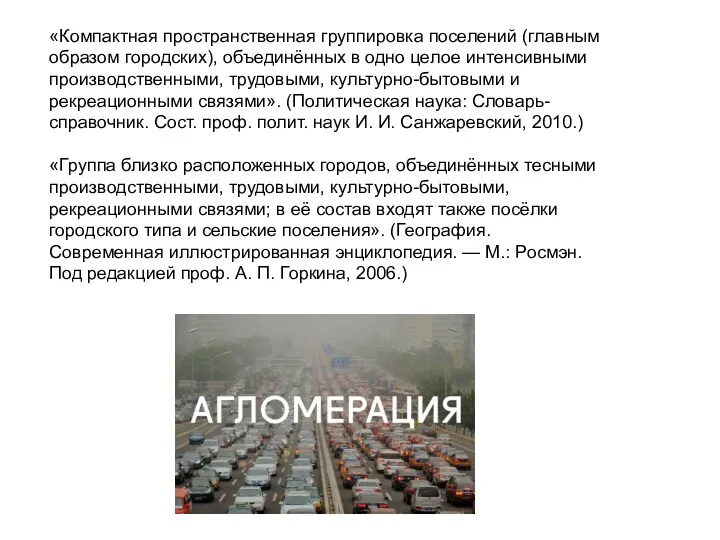 «Компактная пространственная группировка поселений (главным образом городских), объединённых в одно целое интенсивными производственными, трудовыми, культурно-бытовыми и рекреационными связями». (Политическая наука: Словарь-справочник. Сост. проф. полит. наук И. И. Санжаревский, 2010.)

«Группа близко расположенных городов, объединённых тесными производственными, трудовыми, культурно-бытовыми, рекреационными связями; в её состав входят также посёлки городского типа и сельские поселения». (География. Современная иллюстрированная энциклопедия. — М.: Росмэн. Под редакцией проф. А. П. Горкина, 2006.)

АГЛОМЕРАЦИЯ